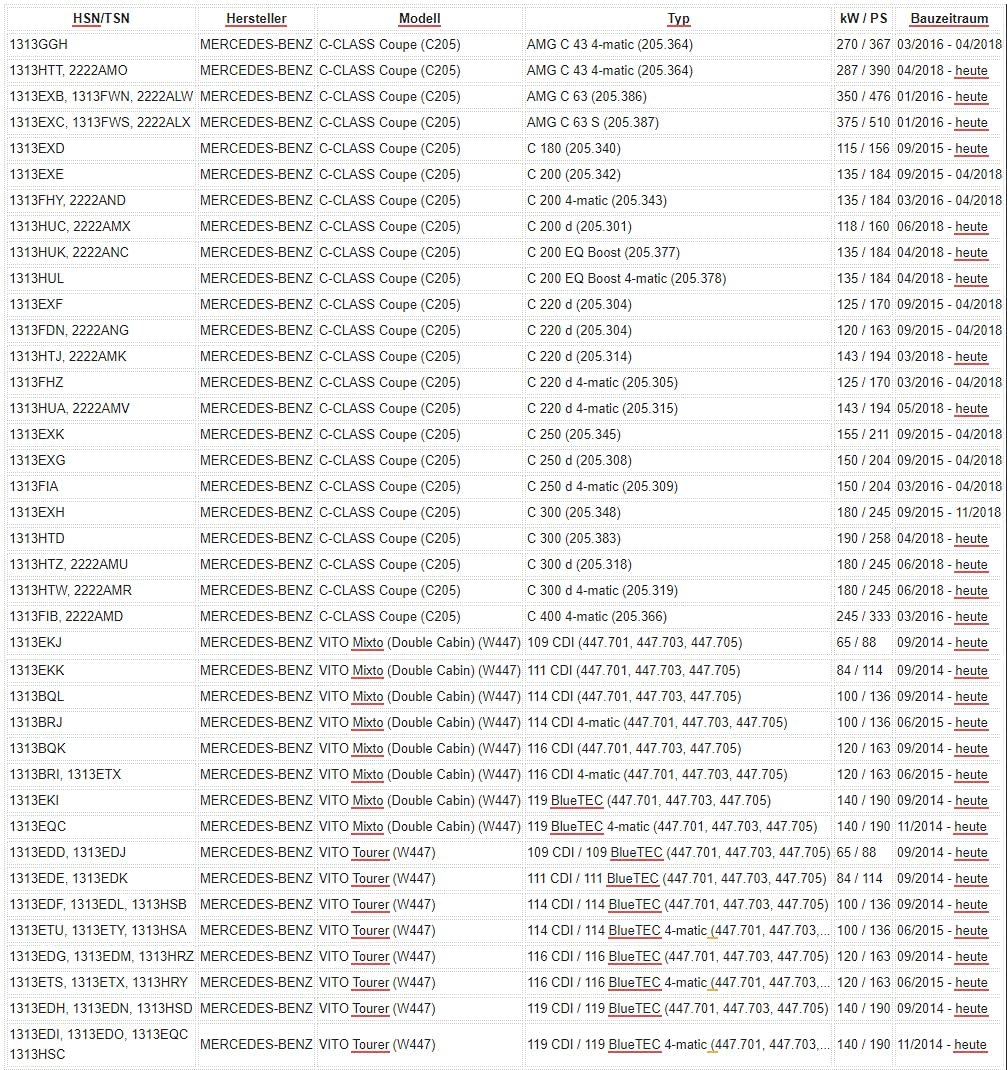 | HSN/TSN | Hersteller | Modell | Typ | kW / PS | Bauzeitraum |
|---|---|---|---|---|---|
| 1313GGH | MERCEDES-BENZ | C-CLASS Coupe (C205) | AMG C 43 4-matic (205.364) | 270 / 367 | 03/2016 - 04/2018 |
| 1313HTT, 2222AMO | MERCEDES-BENZ | C-CLASS Coupe (C205) | AMG C 43 4-matic (205.364) | 287 / 390 | 04/2018 - heute |
| 1313EXB, 1313FWN, 2222ALW | MERCEDES-BENZ | C-CLASS Coupe (C205) | AMG C 63 (205.386) | 350 / 476 | 01/2016 - heute |
| 1313EXC, 1313FWS, 2222ALX | MERCEDES-BENZ | C-CLASS Coupe (C205) | AMG C 63 S (205.387) | 375 / 510 | 01/2016 - heute |
| 1313EXD | MERCEDES-BENZ | C-CLASS Coupe (C205) | C 180 (205.340) | 115 / 156 | 09/2015 - heute |
| 1313EXE | MERCEDES-BENZ | C-CLASS Coupe (C205) | C 200 (205.342) | 135 / 184 | 09/2015 - 04/2018 |
| 1313FHY, 2222AND | MERCEDES-BENZ | C-CLASS Coupe (C205) | C 200 4-matic (205.343) | 135 / 184 | 03/2016 - 04/2018 |
| 1313HUC, 2222AMX | MERCEDES-BENZ | C-CLASS Coupe (C205) | C 200 d (205.301) | 118 / 160 | 06/2018 - heute |
| 1313HUK, 2222ANC | MERCEDES-BENZ | C-CLASS Coupe (C205) | C 200 EQ Boost (205.377) | 135 / 184 | 04/2018 - heute |
| 1313HUL | MERCEDES-BENZ | C-CLASS Coupe (C205) | C 200 EQ Boost 4-matic (205.378) | 135 / 184 | 04/2018 - heute |
| 1313EXF | MERCEDES-BENZ | C-CLASS Coupe (C205) | C 220 d (205.304) | 125 / 170 | 09/2015 - 04/2018 |
| 1313FDN, 2222ANG | MERCEDES-BENZ | C-CLASS Coupe (C205) | C 220 d (205.304) | 120 / 163 | 09/2015 - 04/2018 |
| 1313HTJ, 2222AMK | MERCEDES-BENZ | C-CLASS Coupe (C205) | C 220 d (205.314) | 143 / 194 | 03/2018 - heute |
| 1313FHZ | MERCEDES-BENZ | C-CLASS Coupe (C205) | C 220 d 4-matic (205.305) | 125 / 170 | 03/2016 - 04/2018 |
| 1313HUA, 2222AMV | MERCEDES-BENZ | C-CLASS Coupe (C205) | C 220 d 4-matic (205.315) | 143 / 194 | 05/2018 - heute |
| 1313EXK | MERCEDES-BENZ | C-CLASS Coupe (C205) | C 250 (205.345) | 155 / 211 | 09/2015 - 04/2018 |
| 1313EXG | MERCEDES-BENZ | C-CLASS Coupe (C205) | C 250 d (205.308) | 150 / 204 | 09/2015 - 04/2018 |
| 1313FIA | MERCEDES-BENZ | C-CLASS Coupe (C205) | C 250 d 4-matic (205.309) | 150 / 204 | 03/2016 - 04/2018 |
| 1313EXH | MERCEDES-BENZ | C-CLASS Coupe (C205) | C 300 (205.348) | 180 / 245 | 09/2015 - 11/2018 |
| 1313HTD | MERCEDES-BENZ | C-CLASS Coupe (C205) | C 300 (205.383) | 190 / 258 | 04/2018 - heute |
| 1313HTZ, 2222AMU | MERCEDES-BENZ | C-CLASS Coupe (C205) | C 300 d (205.318) | 180 / 245 | 06/2018 - heute |
| 1313HTW, 2222AMR | MERCEDES-BENZ | C-CLASS Coupe (C205) | C 300 d 4-matic (205.319) | 180 / 245 | 06/2018 - heute |
| 1313FIB, 2222AMD | MERCEDES-BENZ | C-CLASS Coupe (C205) | C 400 4-matic (205.366) | 245 / 333 | 03/2016 - heute |
| 1313EKJ | MERCEDES-BENZ | VITO Mixto (Double Cabin) (W447) | 109 CDI (447.701, 447.703, 447.705) | 65 / 88 | 09/2014 - heute |
| 1313EKK | MERCEDES-BENZ | VITO Mixto (Double Cabin) (W447) | 111 CDI (447.701, 447.703, 447.705) | 84 / 114 | 09/2014 - heute |
| 1313BQL | MERCEDES-BENZ | VITO Mixto (Double Cabin) (W447) | 114 CDI (447.701, 447.703, 447.705) | 100 / 136 | 09/2014 - heute |
| 1313BRJ | MERCEDES-BENZ | VITO Mixto (Double Cabin) (W447) | 114 CDI 4-matic (447.701, 447.703, 447.705) | 100 / 136 | 06/2015 - heute |
| 1313BQK | MERCEDES-BENZ | VITO Mixto (Double Cabin) (W447) | 116 CDI (447.701, 447.703, 447.705) | 120 / 163 | 09/2014 - heute |
| 1313BRI, 1313ETX | MERCEDES-BENZ | VITO Mixto (Double Cabin) (W447) | 116 CDI 4-matic (447.701, 447.703, 447.705) | 120 / 163 | 06/2015 - heute |
| 1313EKI | MERCEDES-BENZ | VITO Mixto (Double Cabin) (W447) | 119 BlueTEC (447.701, 447.703, 447.705) | 140 / 190 | 09/2014 - heute |
| 1313EQC | MERCEDES-BENZ | VITO Mixto (Double Cabin) (W447) | 119 BlueTEC 4-matic (447.701, 447.703, 447.705) | 140 / 190 | 11/2014 - heute |
| 1313EDD, 1313EDJ | MERCEDES-BENZ | VITO Tourer (W447) | 109 CDI / 109 BlueTEC (447.701, 447.703, 447.705) | 65 / 88 | 09/2014 - heute |
| 1313EDE, 1313EDK | MERCEDES-BENZ | VITO Tourer (W447) | 111 CDI / 111 BlueTEC (447.701, 447.703, 447.705) | 84 / 114 | 09/2014 - heute |
| 1313EDF, 1313EDL, 1313HSB | MERCEDES-BENZ | VITO Tourer (W447) | 114 CDI / 114 BlueTEC (447.701, 447.703, 447.705) | 100 / 136 | 09/2014 - heute |
| 1313ETU, 1313ETY, 1313HSA | MERCEDES-BENZ | VITO Tourer (W447) | 114 CDI / 114 BlueTEC 4-matic (447.701, 447.703,... | 100 / 136 | 06/2015 - heute |
| 1313EDG, 1313EDM, 1313HRZ | MERCEDES-BENZ | VITO Tourer (W447) | 116 CDI / 116 BlueTEC (447.701, 447.703, 447.705) | 120 / 163 | 09/2014 - heute |
| 1313ETS, 1313ETX, 1313HRY | MERCEDES-BENZ | VITO Tourer (W447) | 116 CDI / 116 BlueTEC 4-matic (447.701, 447.703,... | 120 / 163 | 06/2015 - heute |
| 1313EDH, 1313EDN, 1313HSD | MERCEDES-BENZ | VITO Tourer (W447) | 119 CDI / 119 BlueTEC (447.701, 447.703, 447.705) | 140 / 190 | 09/2014 - heute |
| 1313EDI, 1313EDO, 1313EQC 1313HSC | MERCEDES-BENZ | VITO Tourer (W447) | 119 CDI / 119 BlueTEC 4-matic (447.701, 447.703,... | 140 / 190 | 11/2014 - heute |